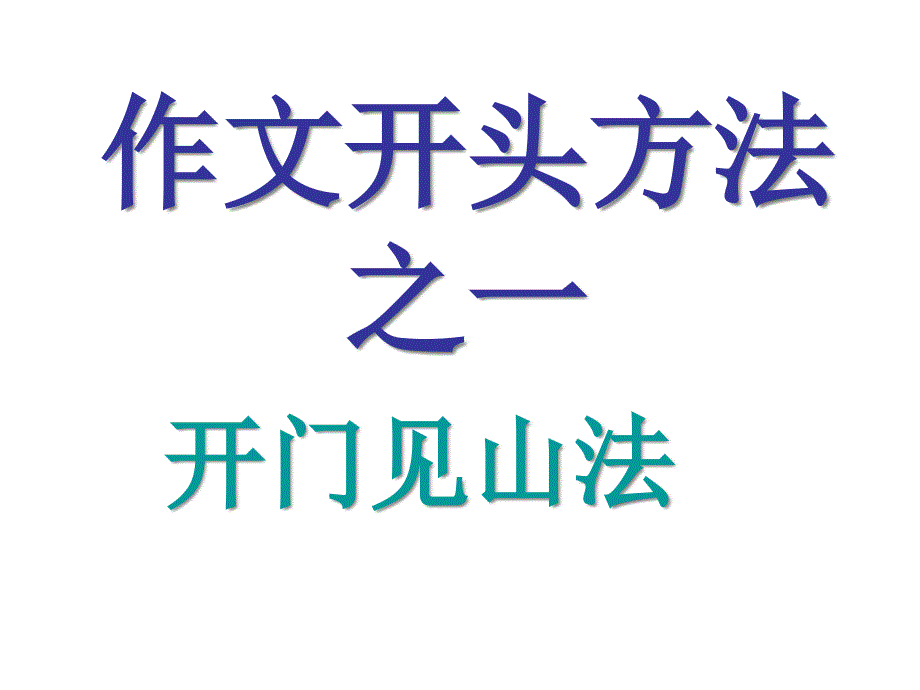 作文开头方法
之一

开门见山法